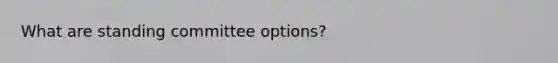 What are standing committee options?